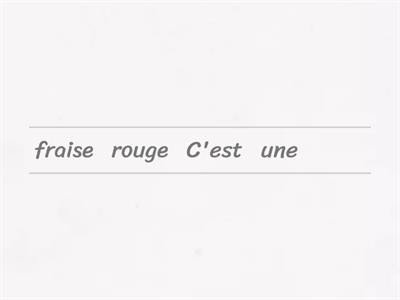 fraise rouge C'est une